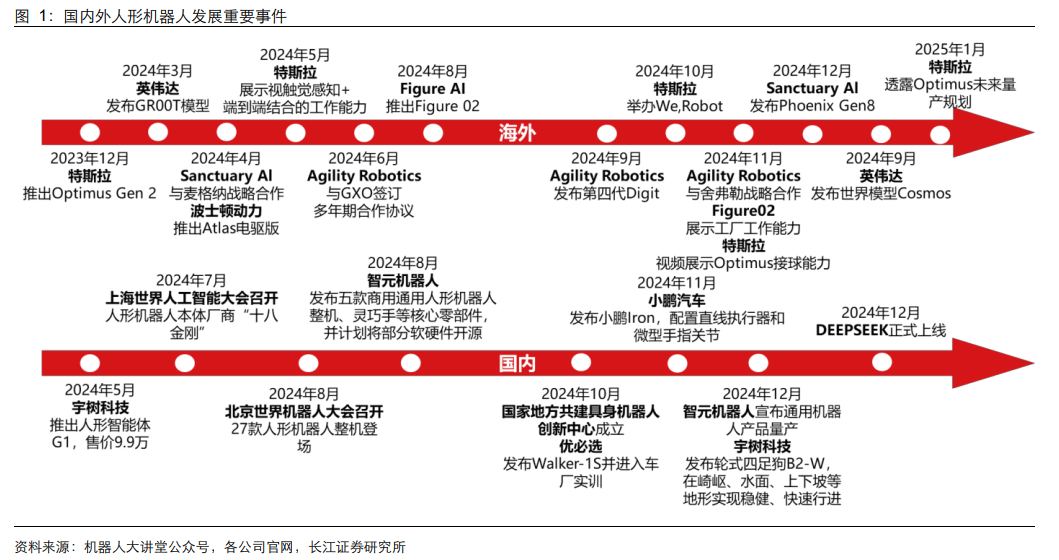 图 1：国内外人形机器人发展重要事件

2024年3月
英伟达
发布GR00T模型

2024年5月
特斯拉
展示视触觉感知+端到端结合的工作能力

2024年8月
Figure AI
推出Figure 02

2024年10月
特斯拉
举办We,Robot

2024年12月
Sanctuary AI
发布Phoenix Gen8

2025年1月
特斯拉
透露Optimus未来量产规划

海外

2023年12月
特斯拉
推出Optimus Gen 2

2024年4月
Sanctuary AI
与麦格纳战略合作
波士顿动力
推出Atlas电驱版

2024年6月
Agility Robotics
与GXO签订多年期合作协议

2024年9月
Agility Robotics
发布第四代Digit

2024年11月
Agility Robotics
与舍弗勒战略合作
Figure02
展示工厂工作能力
特斯拉
视频展示Optimus接球能力

2024年9月
英伟达
发布世界模型Cosmos

2024年7月
上海世界人工智能大会召开
人形机器人本体厂商“十八金刚”

2024年8月
智元机器人
发布五款商用通用人形机器人整机、灵巧手等核心零部件，并计划将部分软硬件开源

2024年11月
小鹏汽车
发布小鹏Iron，配置直线执行器和微型手指关节

2024年12月
DEEPSEEK正式上线

国内

2024年5月
宇树科技
推出人形智能体G1，售价9.9万

2024年8月
北京世界机器人大会召开
27款人形机器人整机登场

2024年10月
国家地方共建具身机器人创新中心成立
优必选
发布Walker-1S并进入车厂实训

2024年12月
智元机器人宣布通用机器人产品量产
宇树科技
发布轮式四足狗B2-W，在崎岖、水面、上下坡等地形实现稳健、快速行进

资料来源：机器人大讲堂公众号，各公司官网，长江证券研究所